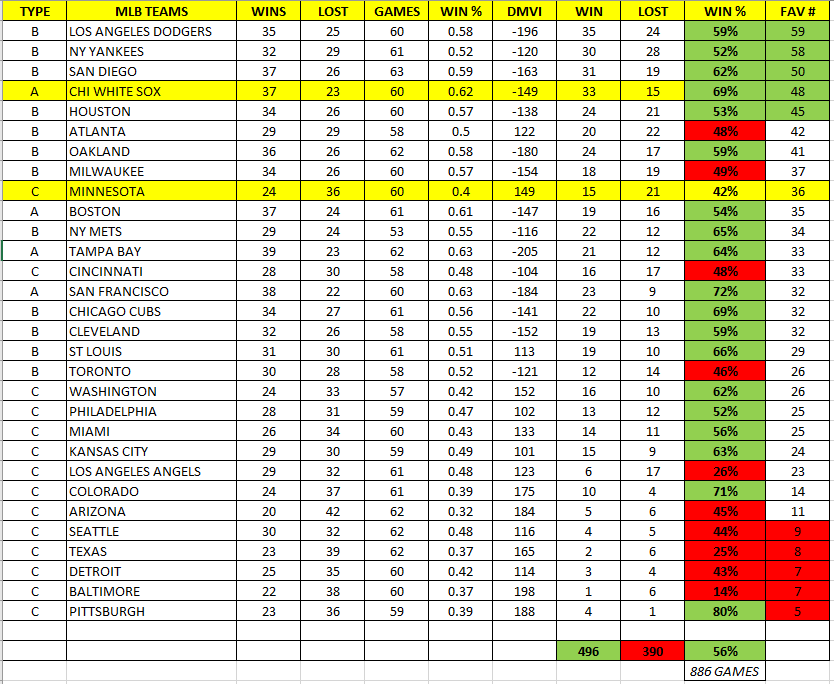 | TYPE | MLB TEAMS | WINS | LOST | GAMES | WIN % | DMVI | WIN | LOST | WIN % | FAV # |
|---|---|---|---|---|---|---|---|---|---|---|
| B | LOS ANGELES DODGERS | 35 | 25 | 60 | 0.58 | -196 | 35 | 24 | 59% | 59 |
| B | NY YANKEES | 32 | 29 | 61 | 0.52 | -120 | 30 | 28 | 52% | 58 |
| B | SAN DIEGO | 37 | 26 | 63 | 0.59 | -163 | 31 | 19 | 62% | 50 |
| A | CHI WHITE SOX | 37 | 23 | 60 | 0.62 | -149 | 33 | 15 | 69% | 48 |
| B | HOUSTON | 34 | 26 | 60 | 0.57 | -138 | 24 | 21 | 53% | 45 |
| B | ATLANTA | 29 | 29 | 58 | 0.5 | 122 | 20 | 22 | 48% | 42 |
| B | OAKLAND | 36 | 26 | 62 | 0.58 | -180 | 24 | 17 | 59% | 41 |
| B | MILWAUKEE | 34 | 26 | 60 | 0.57 | -154 | 18 | 19 | 49% | 37 |
| C | MINNESOTA | 24 | 36 | 60 | 0.4 | 149 | 15 | 21 | 42% | 36 |
| A | BOSTON | 37 | 24 | 61 | 0.61 | -147 | 19 | 16 | 54% | 35 |
| B | NY METS | 29 | 24 | 53 | 0.55 | -116 | 22 | 12 | 65% | 34 |
| A | TAMPA BAY | 39 | 23 | 62 | 0.63 | -205 | 21 | 12 | 64% | 33 |
| C | CINCINNATI | 28 | 30 | 58 | 0.48 | -104 | 16 | 17 | 48% | 33 |
| A | SAN FRANCISCO | 38 | 22 | 60 | 0.63 | -184 | 23 | 9 | 72% | 32 |
| B | CHICAGO CUBS | 34 | 27 | 61 | 0.56 | -141 | 22 | 10 | 69% | 32 |
| B | CLEVELAND | 32 | 26 | 58 | 0.55 | -152 | 19 | 13 | 59% | 32 |
| B | ST LOUIS | 31 | 30 | 61 | 0.51 | 113 | 19 | 10 | 66% | 29 |
| B | TORONTO | 30 | 28 | 58 | 0.52 | -121 | 12 | 14 | 46% | 26 |
| C | WASHINGTON | 24 | 33 | 57 | 0.42 | 152 | 16 | 10 | 62% | 26 |
| C | PHILADELPHIA | 28 | 31 | 59 | 0.47 | 102 | 13 | 12 | 52% | 25 |
| C | MIAMI | 26 | 34 | 60 | 0.43 | 133 | 14 | 11 | 56% | 25 |
| C | KANSAS CITY | 29 | 30 | 59 | 0.49 | 101 | 15 | 9 | 63% | 24 |
| C | LOS ANGELES ANGELS | 29 | 32 | 61 | 0.48 | 123 | 6 | 17 | 26% | 23 |
| C | COLORADO | 24 | 37 | 61 | 0.39 | 175 | 10 | 4 | 71% | 14 |
| C | ARIZONA | 20 | 42 | 62 | 0.32 | 184 | 5 | 6 | 45% | 11 |
| C | SEATTLE | 30 | 32 | 62 | 0.48 | 116 | 4 | 5 | 44% | 9 |
| C | TEXAS | 23 | 39 | 62 | 0.37 | 165 | 2 | 6 | 25% | 8 |
| C | DETROIT | 25 | 35 | 60 | 0.42 | 114 | 3 | 4 | 43% | 7 |
| C | BALTIMORE | 22 | 38 | 60 | 0.37 | 198 | 1 | 6 | 14% | 7 |
| C | PITTSBURGH | 23 | 36 | 59 | 0.39 | 188 | 4 | 1 | 80% | 5 |
| | | | | | | | | | | |
| | | | | | | | 496 | 390 | 56% | |
| | | | | | | | | | 886 GAMES | |